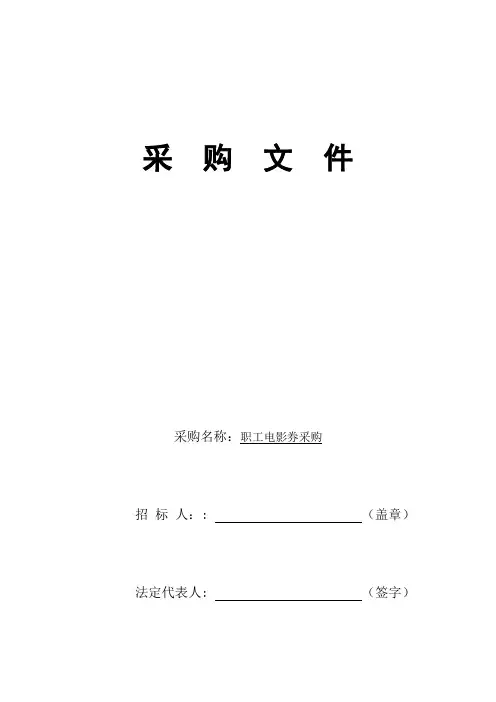 采 购 文 件

采购名称：职工电影券采购

招 标 人：：____（盖章）

法定代表人：____（签字）